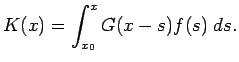 $K(x) = \int_{x_0}^{x} G(x-s)f(s)\,ds.$